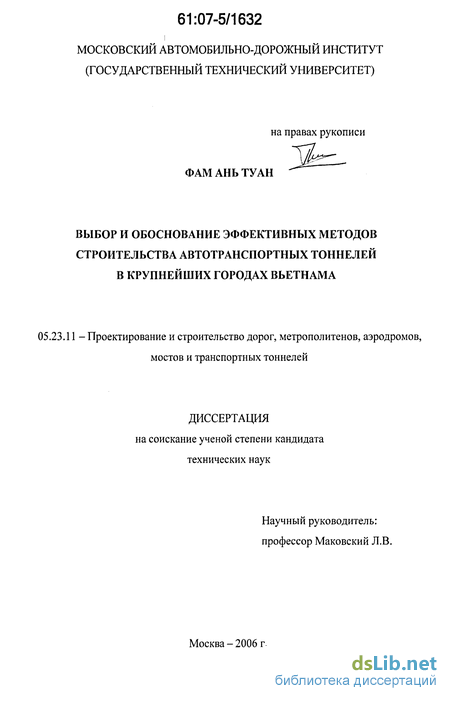 61:07-5/1632

МОСКОВСКИЙ АВТОМОБИЛЬНО-ДОРОЖНЫЙ ИНСТИТУТ
(ГОСУДАРСТВЕННЫЙ ТЕХНИЧЕСКИЙ УНИВЕРСИТЕТ)

на правах рукописи

ФАМ АНЬ ТУАН

ВЫБОР И ОБОСНОВАНИЕ ЭФФЕКТИВНЫХ МЕТОДОВ СТРОИТЕЛЬСТВА АВТОТРАНСПОРТНЫХ ТОННЕЛЕЙ В КРУПНЕЙШИХ ГОРОДАХ ВЬЕТНАМА

05.23.11 – Проектирование и строительство дорог, метрополитенов, аэродромов, мостов и транспортных тоннелей

ДИССЕРТАЦИЯ
на соискание ученой степени кандидата технических наук

Научный руководитель:
профессор Маковский Л.В.

Москва – 2006 г.

dsLib.net
библиотека диссертаций